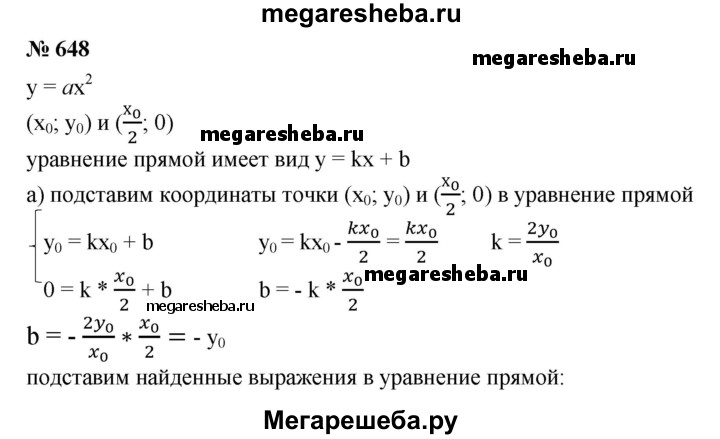 megaresheba.ru

№ 648

megaresheba.ru

$y = ax^2$

$(x_0; y_0)$ и $(\frac{x_0}{2}; 0)$

megaresheba.ru

уравнение прямой имеет вид $y = kx + b$

а) подставим координаты точки $(x_0; y_0)$ и $(\frac{x_0}{2}; 0)$ в уравнение прямой

$\begin{cases} y_0 = kx_0 + b \\ 0 = k * \frac{x_0}{2} + b \end{cases}$ $y_0 = kx_0 - \frac{kx_0}{2} = \frac{kx_0}{2}$ $k = \frac{2y_0}{x_0}$

megaresheba.ru

$b = - k * \frac{x_0}{2}$

megaresheba.ru

$b = - \frac{2y_0}{x_0} * \frac{x_0}{2} = - y_0$

подставим найденные выражения в уравнение прямой:

Мегарешеба.ру